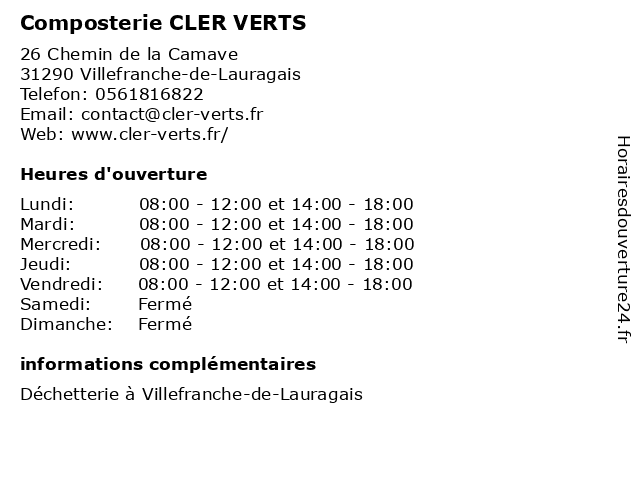 Composterie CLER VERTS

26 Chemin de la Camave
31290 Villefranche-de-Lauragais
Telefon: 0561816822
Email: contact@cler-verts.fr
Web: www.cler-verts.fr/

Heures d'ouverture

| | |
|---|---|
| Lundi: | 08:00 - 12:00 et 14:00 - 18:00 |
| Mardi: | 08:00 - 12:00 et 14:00 - 18:00 |
| Mercredi: | 08:00 - 12:00 et 14:00 - 18:00 |
| Jeudi: | 08:00 - 12:00 et 14:00 - 18:00 |
| Vendredi: | 08:00 - 12:00 et 14:00 - 18:00 |
| Samedi: | Fermé |
| Dimanche: | Fermé |

informations complémentaires

Déchetterie à Villefranche-de-Lauragais

Horairesdouverture24.fr